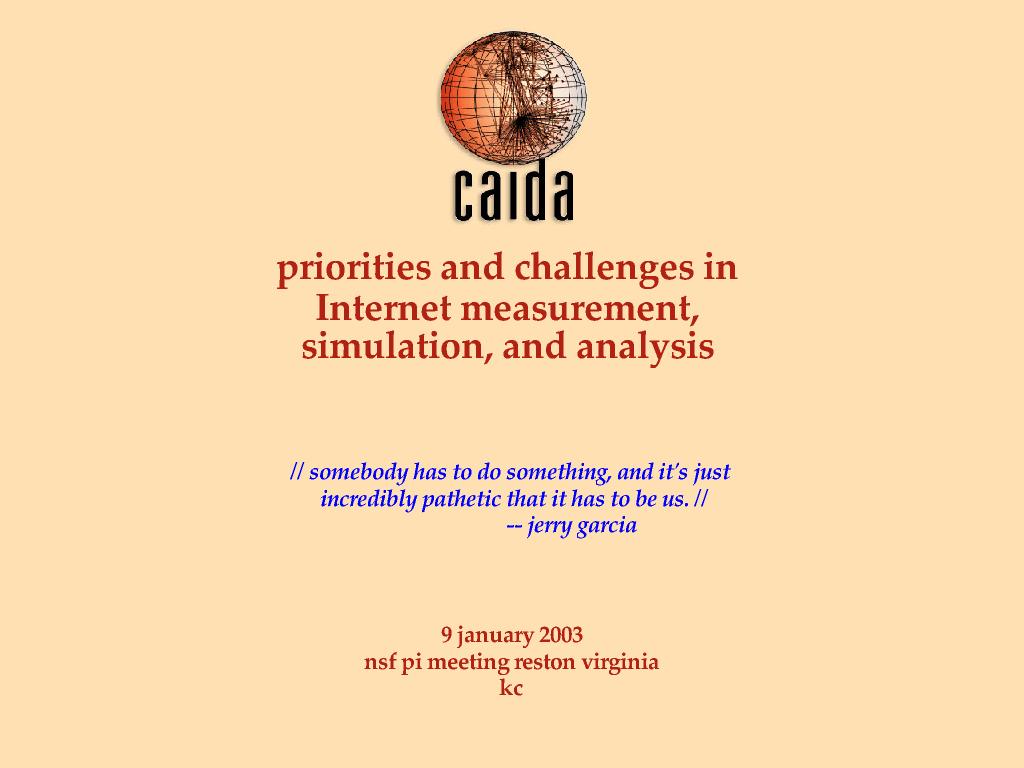 caida

priorities and challenges in Internet measurement, simulation, and analysis

// somebody has to do something, and it's just incredibly pathetic that it has to be us. //
-- jerry garcia

9 january 2003
nsf pi meeting reston virginia
kc